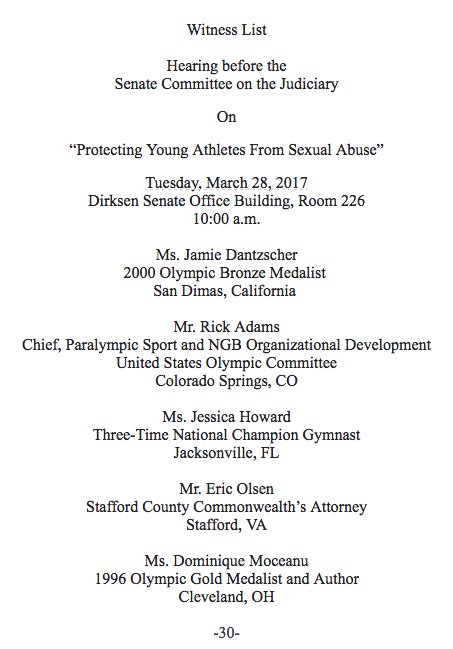 Witness List

Hearing before the
Senate Committee on the Judiciary

On

“Protecting Young Athletes From Sexual Abuse”

Tuesday, March 28, 2017
Dirksen Senate Office Building, Room 226
10:00 a.m.

Ms. Jamie Dantzscher
2000 Olympic Bronze Medalist
San Dimas, California

Mr. Rick Adams
Chief, Paralympic Sport and NGB Organizational Development
United States Olympic Committee
Colorado Springs, CO

Ms. Jessica Howard
Three-Time National Champion Gymnast
Jacksonville, FL

Mr. Eric Olsen
Stafford County Commonwealth’s Attorney
Stafford, VA

Ms. Dominique Moceanu
1996 Olympic Gold Medalist and Author
Cleveland, OH

-30-